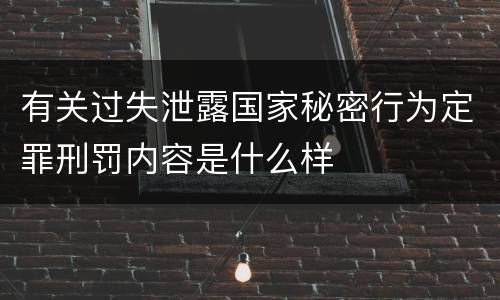 有关过失泄露国家秘密行为定罪刑罚内容是什么样